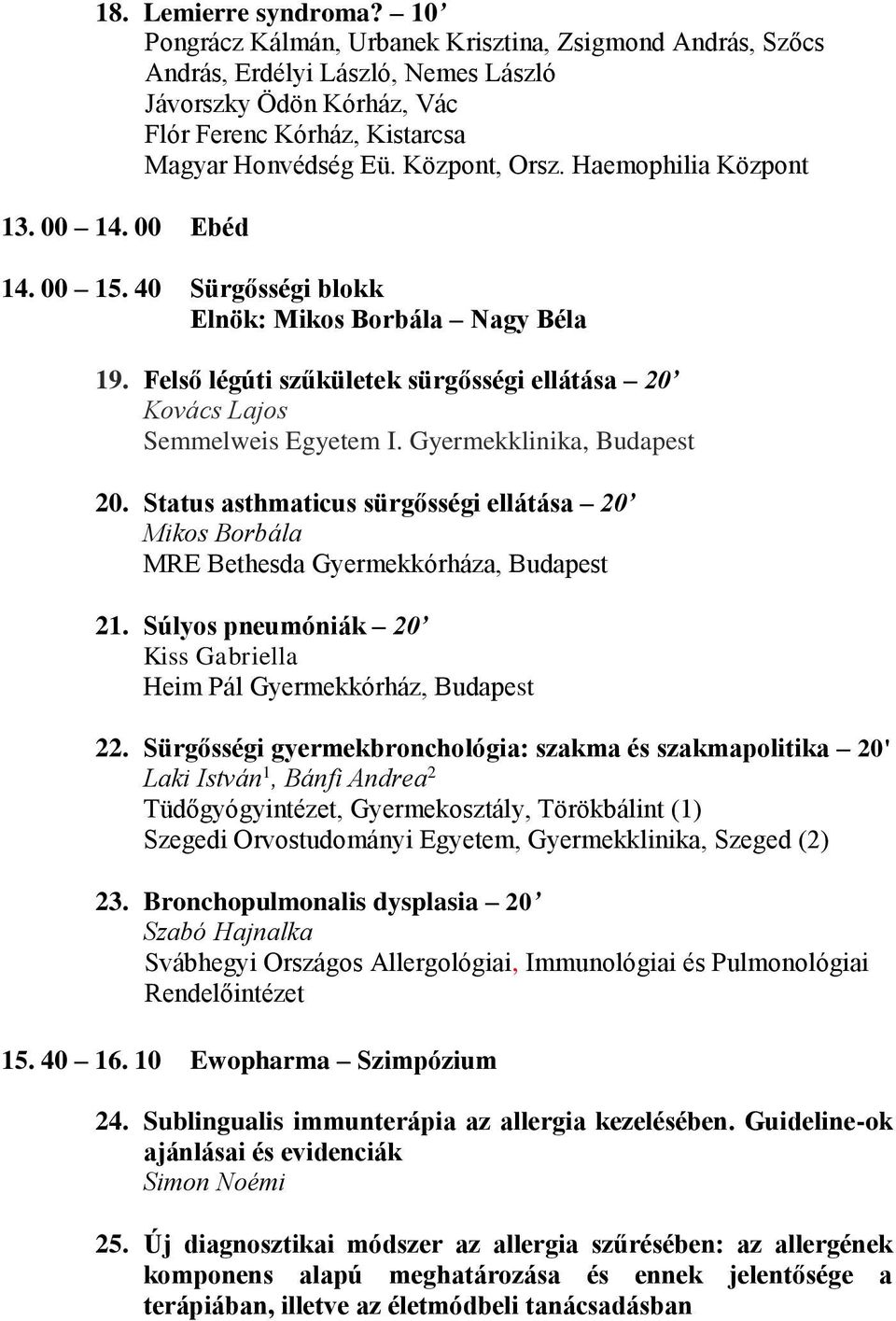 18. Lemierre syndroma? – 10’
Pongrácz Kálmán, Urbanek Krisztina, Zsigmond András, Szőcs András, Erdélyi László, Nemes László
Jávorszky Ödön Kórház, Vác
Flór Ferenc Kórház, Kistarcsa
Magyar Honvédség Eü. Központ, Orsz. Haemophilia Központ

13. 00 – 14. 00 Ebéd

14. 00 – 15. 40 Sürgősségi blokk
Elnök: Mikos Borbála – Nagy Béla

19. Felső légúti szűkületek sürgősségi ellátása – 20’
Kovács Lajos
Semmelweis Egyetem I. Gyermekklinika, Budapest

20. Status asthmaticus sürgősségi ellátása – 20’
Mikos Borbála
MRE Bethesda Gyermekkórháza, Budapest

21. Súlyos pneumóniák – 20’
Kiss Gabriella
Heim Pál Gyermekkórház, Budapest

22. Sürgősségi gyermekbronchológia: szakma és szakmapolitika – 20'
Laki István$^1$, Bánfi Andrea$^2$
Tüdőgyógyintézet, Gyermekosztály, Törökbálint (1)
Szegedi Orvostudományi Egyetem, Gyermekklinika, Szeged (2)

23. Bronchopulmonalis dysplasia – 20’
Szabó Hajnalka
Svábhegyi Országos Allergológiai, Immunológiai és Pulmonológiai Rendelőintézet

15. 40 – 16. 10 Ewopharma – Szimpózium

24. Sublingualis immunterápia az allergia kezelésében. Guideline-ok ajánlásai és evidenciák
Simon Noémi

25. Új diagnosztikai módszer az allergia szűrésében: az allergének komponens alapú meghatározása és ennek jelentősége a terápiában, illetve az életmódbeli tanácsadásban